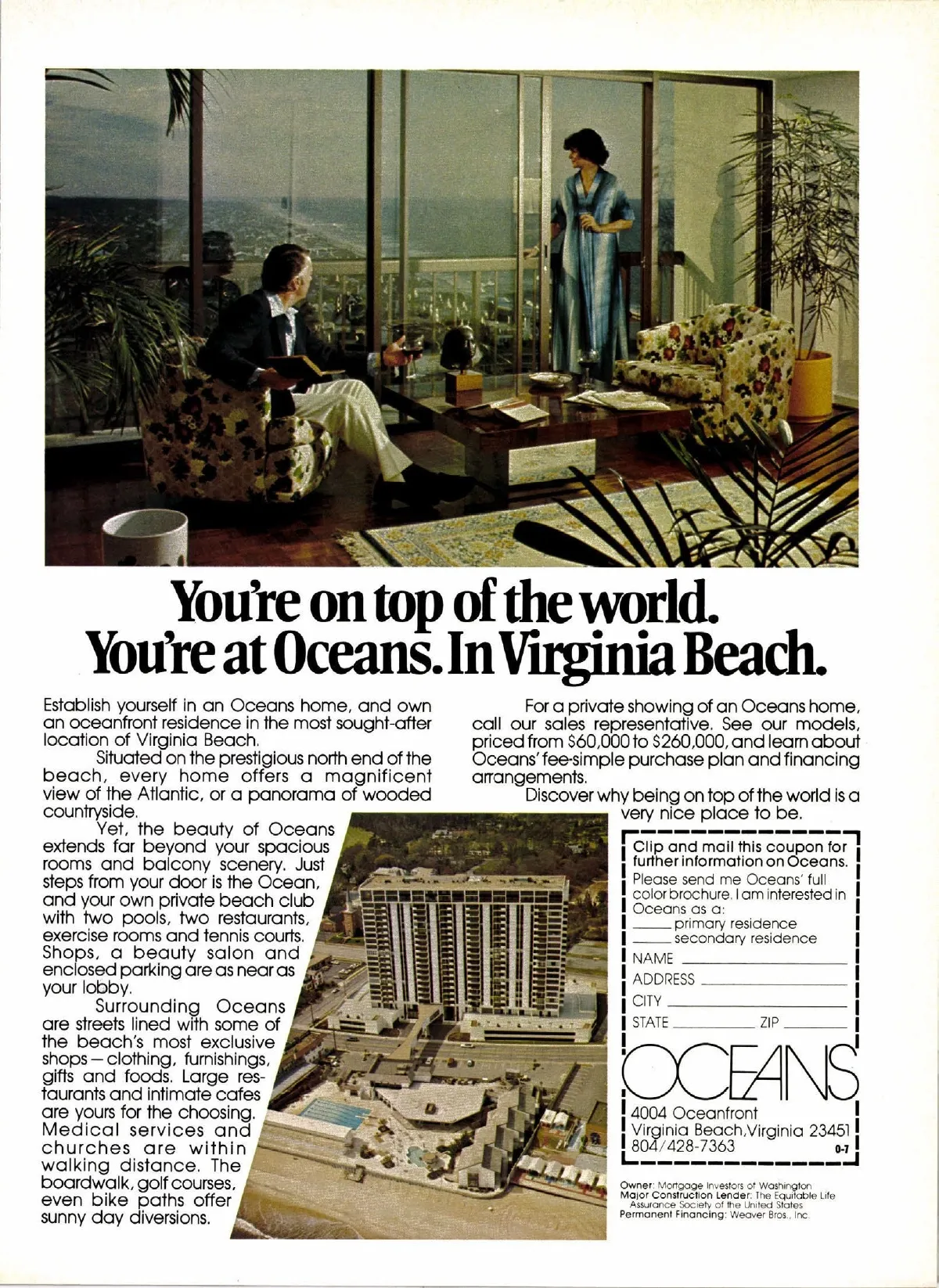 You're on top of the world. You're at Oceans. In Virginia Beach.

Establish yourself in an Oceans home, and own an oceanfront residence in the most sought-after location of Virginia Beach.

Situated on the prestigious north end of the beach, every home offers a magnificent view of the Atlantic, or a panorama of wooded countryside.

Yet, the beauty of Oceans extends far beyond your spacious rooms and balcony scenery. Just steps from your door is the Ocean, and your own private beach club with two pools, two restaurants, exercise rooms and tennis courts. Shops, a beauty salon and enclosed parking are as near as your lobby.

Surrounding Oceans are streets lined with some of the beach's most exclusive shops—clothing, furnishings, gifts and foods. Large restaurants and intimate cafes are yours for the choosing. Medical services and churches are within walking distance. The boardwalk, golf courses, even bike paths offer sunny day diversions.

For a private showing of an Oceans home, call our sales representative. See our models, priced from $60,000 to $260,000, and learn about Oceans' fee-simple purchase plan and financing arrangements.

Discover why being on top of the world is a very nice place to be.

Clip and mail this coupon for further information on Oceans.
Please send me Oceans' full color brochure. I am interested in Oceans as a:
_____ primary residence
_____ secondary residence
NAME ____________
ADDRESS ____________
CITY ____________
STATE ________ ZIP ________

OCEANS
4004 Oceanfront
Virginia Beach, Virginia 23451
804/428-7363
0-7

Owner: Mortgage Investors of Washington
Major Construction Lender: The Equitable Life Assurance Society of the United States
Permanent Financing: Weaver Bros., Inc.